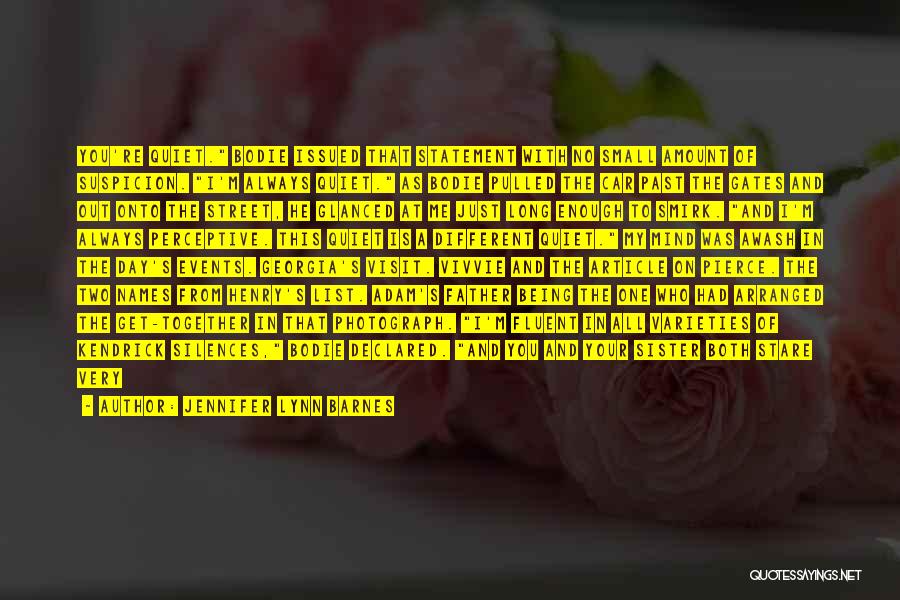 YOU'RE QUIET." BODIE ISSUED THAT STATEMENT WITH NO SMALL AMOUNT OF SUSPICION. "I'M ALWAYS QUIET." AS BODIE PULLED THE CAR PAST THE GATES AND OUT ONTO THE STREET, HE GLANCED AT ME JUST LONG ENOUGH TO SMIRK. "AND I'M ALWAYS PERCEPTIVE. THIS QUIET IS A DIFFERENT QUIET." MY MIND WAS AWASH IN THE DAY'S EVENTS. GEORGIA'S VISIT. VIVVIE AND THE ARTICLE ON PIERCE. THE TWO NAMES FROM HENRY'S LIST. ADAM'S FATHER BEING THE ONE WHO HAD ARRANGED THE GET-TOGETHER IN THAT PHOTOGRAPH. "I'M FLUENT IN ALL VARIETIES OF KENDRICK SILENCES," BODIE DECLARED. "AND YOU AND YOUR SISTER BOTH STARE VERY

- AUTHOR: JENNIFER LYNN BARNES

QUOTESSAYINGS.NET